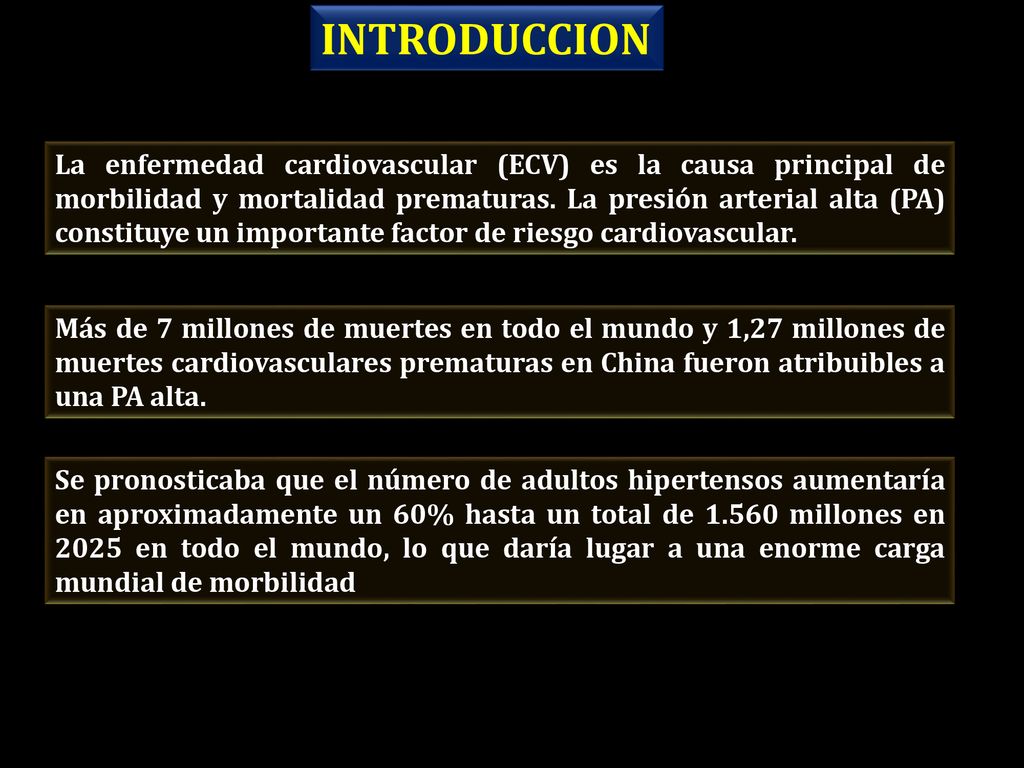 INTRODUCCION

La enfermedad cardiovascular (ECV) es la causa principal de morbilidad y mortalidad prematuras. La presión arterial alta (PA) constituye un importante factor de riesgo cardiovascular.

Más de 7 millones de muertes en todo el mundo y 1,27 millones de muertes cardiovasculares prematuras en China fueron atribuibles a una PA alta.

Se pronosticaba que el número de adultos hipertensos aumentaría en aproximadamente un 60% hasta un total de 1.560 millones en 2025 en todo el mundo, lo que daría lugar a una enorme carga mundial de morbilidad